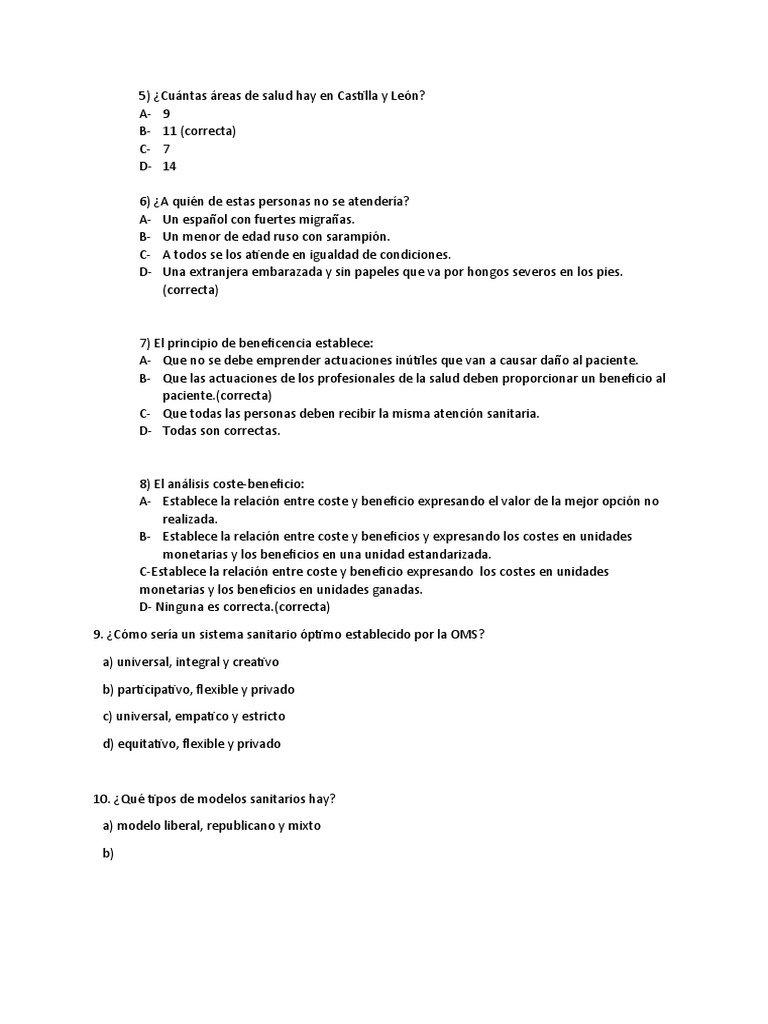 5) ¿Cuántas áreas de salud hay en Castilla y León?
A- 9
B- 11 (correcta)
C- 7
D- 14

6) ¿A quién de estas personas no se atendería?
A- Un español con fuertes migrañas.
B- Un menor de edad ruso con sarampión.
C- A todos se los atiende en igualdad de condiciones.
D- Una extranjera embarazada y sin papeles que va por hongos severos en los pies. (correcta)

7) El principio de beneficencia establece:
A- Que no se debe emprender actuaciones inútiles que van a causar daño al paciente.
B- Que las actuaciones de los profesionales de la salud deben proporcionar un beneficio al paciente.(correcta)
C- Que todas las personas deben recibir la misma atención sanitaria.
D- Todas son correctas.

8) El análisis coste-beneficio:
A- Establece la relación entre coste y beneficio expresando el valor de la mejor opción no realizada.
B- Establece la relación entre coste y beneficios y expresando los costes en unidades monetarias y los beneficios en una unidad estandarizada.
C-Establece la relación entre coste y beneficio expresando los costes en unidades monetarias y los beneficios en unidades ganadas.
D- Ninguna es correcta.(correcta)

9. ¿Cómo sería un sistema sanitario óptimo establecido por la OMS?

a) universal, integral y creativo

b) participativo, flexible y privado

c) universal, empatico y estricto

d) equitativo, flexible y privado

10. ¿Qué tipos de modelos sanitarios hay?

a) modelo liberal, republicano y mixto

b)